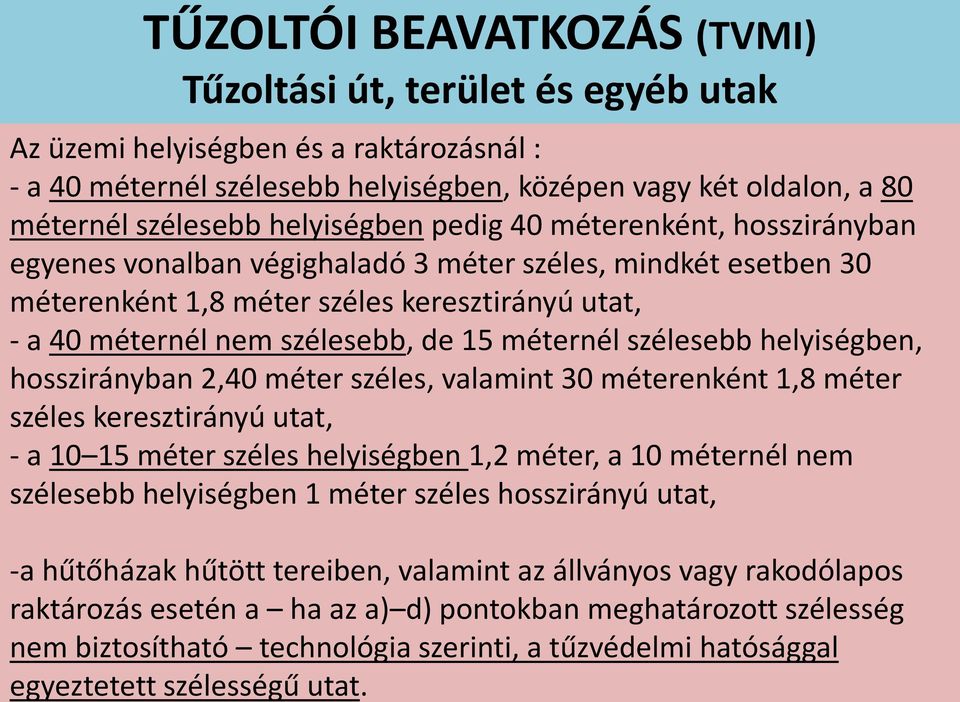 TŰZOLTÓI BEAVATKOZÁS (TVMI)
Tűzoltási út, terület és egyéb utak

Az üzemi helyiségben és a raktározásnál :
- a 40 méternél szélesebb helyiségben, középen vagy két oldalon, a 80 méternél szélesebb helyiségben pedig 40 méterenként, hosszirányban egyenes vonalban végighaladó 3 méter széles, mindkét esetben 30 méterenként 1,8 méter széles keresztirányú utat,
- a 40 méternél nem szélesebb, de 15 méternél szélesebb helyiségben, hosszirányban 2,40 méter széles, valamint 30 méterenként 1,8 méter széles keresztirányú utat,
- a 10–15 méter széles helyiségben 1,2 méter, a 10 méternél nem szélesebb helyiségben 1 méter széles hosszirányú utat,

-a hűtőházak hűtött tereiben, valamint az állványos vagy rakodólapos raktározás esetén a – ha az a)–d) pontokban meghatározott szélesség nem biztosítható – technológia szerinti, a tűzvédelmi hatósággal egyeztetett szélességű utat.